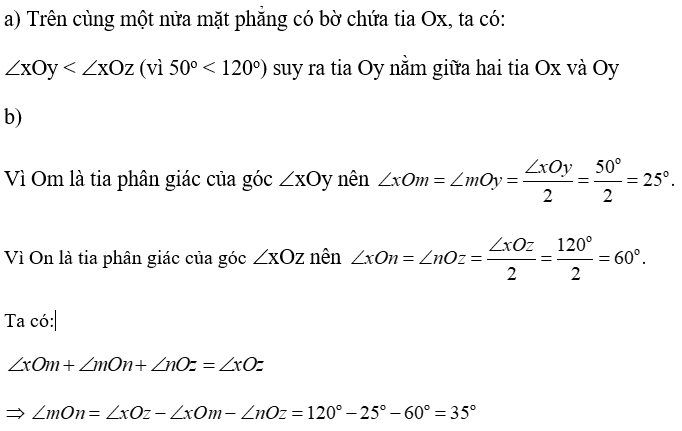 a) Trên cùng một nửa mặt phẳng có bờ chứa tia Ox, ta có:

$\angle xOy < \angle xOz$ (vì $50^o < 120^o$) suy ra tia Oy nằm giữa hai tia Ox và Oy

b)

Vì Om là tia phân giác của góc $\angle xOy$ nên $\angle xOm = \angle mOy = \frac{\angle xOy}{2} = \frac{50^\circ}{2} = 25^\circ$.

Vì On là tia phân giác của góc $\angle xOz$ nên $\angle xOn = \angle nOz = \frac{\angle xOz}{2} = \frac{120^\circ}{2} = 60^\circ$.

Ta có:

$\angle xOm + \angle mOn + \angle nOz = \angle xOz$

$\Rightarrow \angle mOn = \angle xOz - \angle xOm - \angle nOz = 120^\circ - 25^\circ - 60^\circ = 35^\circ$